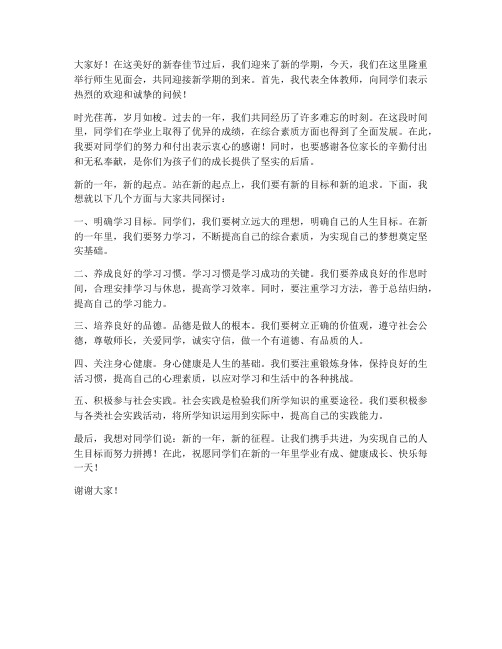 大家好！在这美好的新春佳节过后，我们迎来了新的学期，今天，我们在这里隆重举行师生见面会，共同迎接新学期的到来。首先，我代表全体教师，向同学们表示热烈的欢迎和诚挚的问候！

时光荏苒，岁月如梭。过去的一年，我们共同经历了许多难忘的时刻。在这段时间里，同学们在学业上取得了优异的成绩，在综合素质方面也得到了全面发展。在此，我要对同学们的努力和付出表示衷心的感谢！同时，也要感谢各位家长的辛勤付出和无私奉献，是你们为孩子们的成长提供了坚实的后盾。

新的一年，新的起点。站在新的起点上，我们要有新的目标和新的追求。下面，我想就以下几个方面与大家共同探讨：

一、明确学习目标。同学们，我们要树立远大的理想，明确自己的人生目标。在新的一年里，我们要努力学习，不断提高自己的综合素质，为实现自己的梦想奠定坚实基础。

二、养成良好的学习习惯。学习习惯是学习成功的关键。我们要养成良好的作息时间，合理安排学习与休息，提高学习效率。同时，要注重学习方法，善于总结归纳，提高自己的学习能力。

三、培养良好的品德。品德是做人的根本。我们要树立正确的价值观，遵守社会公德，尊敬师长，关爱同学，诚实守信，做一个有道德、有品质的人。

四、关注身心健康。身心健康是人生的基础。我们要注重锻炼身体，保持良好的生活习惯，提高自己的心理素质，以应对学习和生活中的各种挑战。

五、积极参与社会实践。社会实践是检验我们所学知识的重要途径。我们要积极参与各类社会实践活动，将所学知识运用到实际中，提高自己的实践能力。

最后，我想对同学们说：新的一年，新的征程。让我们携手共进，为实现自己的人生目标而努力拼搏！在此，祝愿同学们在新的一年里学业有成、健康成长、快乐每一天！

谢谢大家！